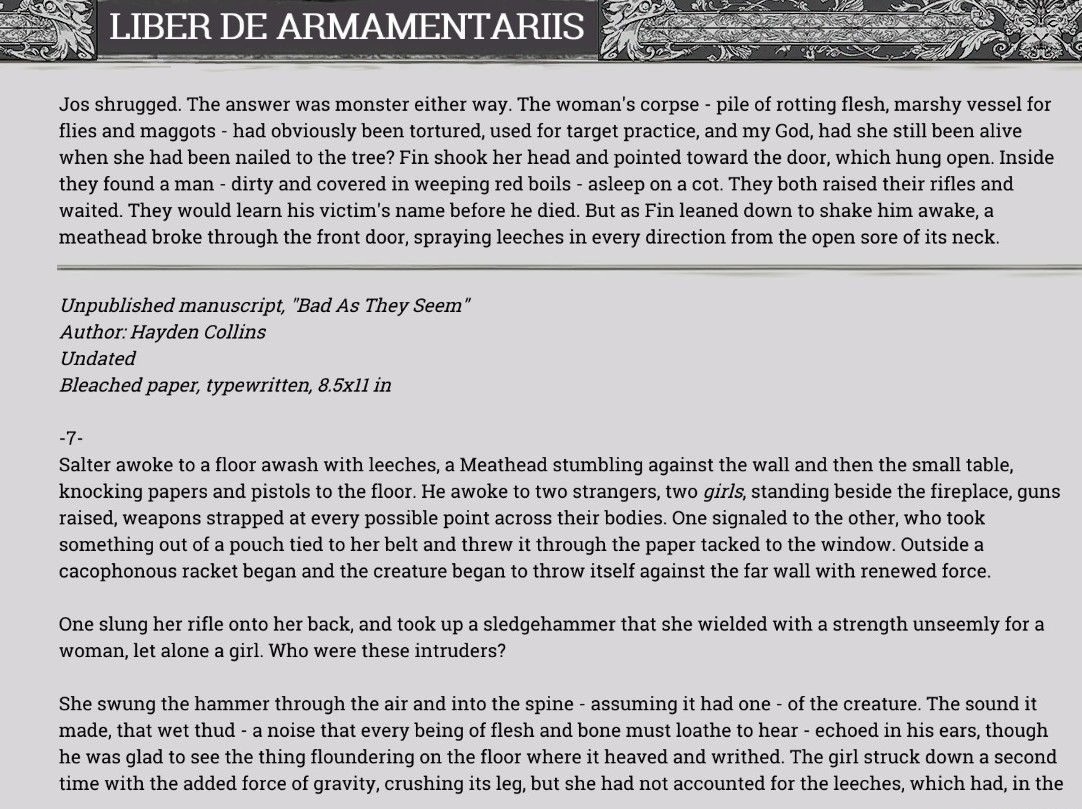 LIBER DE ARMAMENTARIIS

Jos shrugged. The answer was monster either way. The woman's corpse - pile of rotting flesh, marshy vessel for flies and maggots - had obviously been tortured, used for target practice, and my God, had she still been alive when she had been nailed to the tree? Fin shook her head and pointed toward the door, which hung open. Inside they found a man - dirty and covered in weeping red boils - asleep on a cot. They both raised their rifles and waited. They would learn his victim's name before he died. But as Fin leaned down to shake him awake, a meathead broke through the front door, spraying leeches in every direction from the open sore of its neck.

Unpublished manuscript, "Bad As They Seem"
Author: Hayden Collins
Undated
Bleached paper, typewritten, 8.5x11 in

-7-
Salter awoke to a floor awash with leeches, a Meathead stumbling against the wall and then the small table, knocking papers and pistols to the floor. He awoke to two strangers, two girls, standing beside the fireplace, guns raised, weapons strapped at every possible point across their bodies. One signaled to the other, who took something out of a pouch tied to her belt and threw it through the paper tacked to the window. Outside a cacophonous racket began and the creature began to throw itself against the far wall with renewed force.

One slung her rifle onto her back, and took up a sledgehammer that she wielded with a strength unseemly for a woman, let alone a girl. Who were these intruders?

She swung the hammer through the air and into the spine - assuming it had one - of the creature. The sound it made, that wet thud - a noise that every being of flesh and bone must loathe to hear - echoed in his ears, though he was glad to see the thing floundering on the floor where it heaved and writhed. The girl struck down a second time with the added force of gravity, crushing its leg, but she had not accounted for the leeches, which had, in the